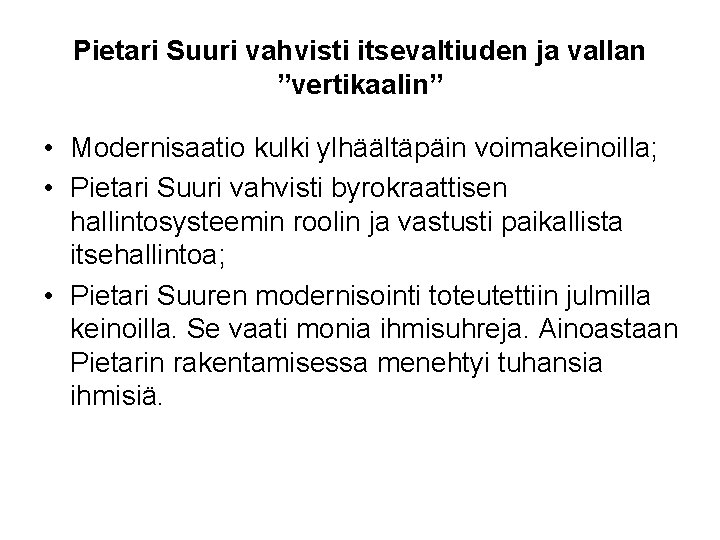 Pietari Suuri vahvisti itsevaltiuden ja vallan "vertikaalin"

• Modernisaatio kulki ylhäältäpäin voimakeinoilla;
• Pietari Suuri vahvisti byrokraattisen hallintosysteemin roolin ja vastusti paikallista itsehallintoa;
• Pietari Suuren modernisointi toteutettiin julmilla keinoilla. Se vaati monia ihmisuhreja. Ainoastaan Pietarin rakentamisessa menehtyi tuhansia ihmisiä.